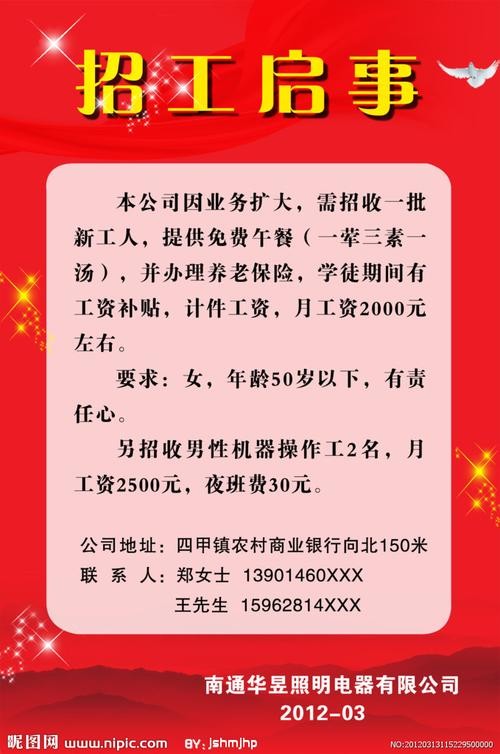 招工启事

本公司因业务扩大，需招收一批新工人，提供免费午餐（一荤三素一汤），并办理养老保险，学徒期间有工资补贴，计件工资，月工资2000元左右。

要求：女，年龄50岁以下，有责任心。

另招收男性机器操作工2名，月工资2500元，夜班费30元。

公司地址：四甲镇农村商业银行向北150米
联 系 人：郑女士 13901460XXX
王先生 15962814XXX

南通华昱照明电器有限公司
2012-03

昵图网 www.nipic.com BY: jshmjhp NO:20120313115229500000